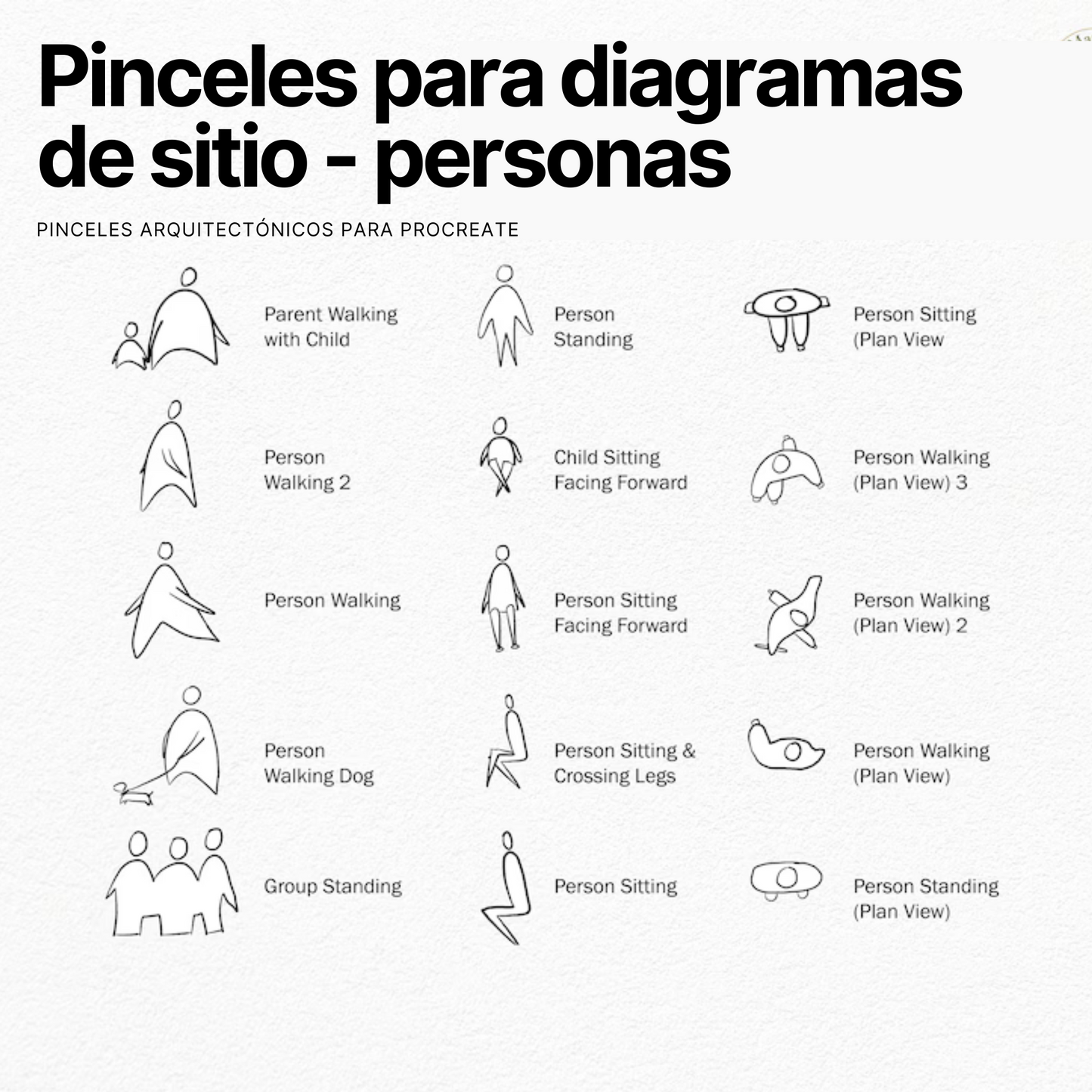 Pinceles para diagramas de sitio - personas

PINCELES ARQUITECTÓNICOS PARA PROCREATE

Parent Walking with Child

Person Walking 2

Person Walking

Person Walking Dog

Group Standing

Person Standing

Child Sitting Facing Forward

Person Sitting Facing Forward

Person Sitting & Crossing Legs

Person Sitting

Person Sitting (Plan View

Person Walking (Plan View) 3

Person Walking (Plan View) 2

Person Walking (Plan View)

Person Standing (Plan View)